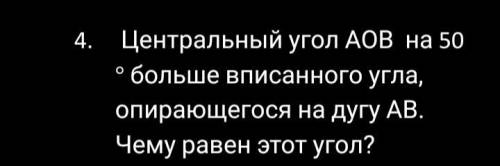 4. Центральный угол АОВ на 50 ° больше вписанного угла, опирающегося на дугу АВ. Чему равен этот угол?